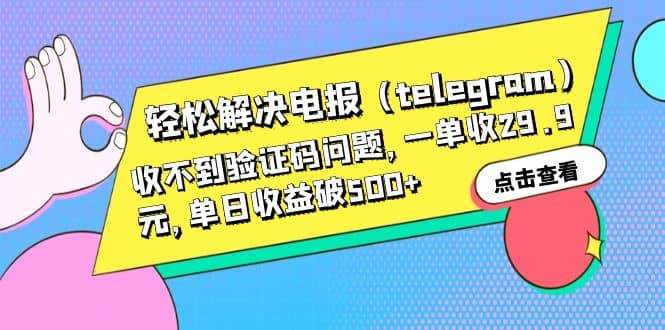 轻松解决电报（telegram）收不到验证码问题，一单收29.9元，单日收益破500+

点击查看